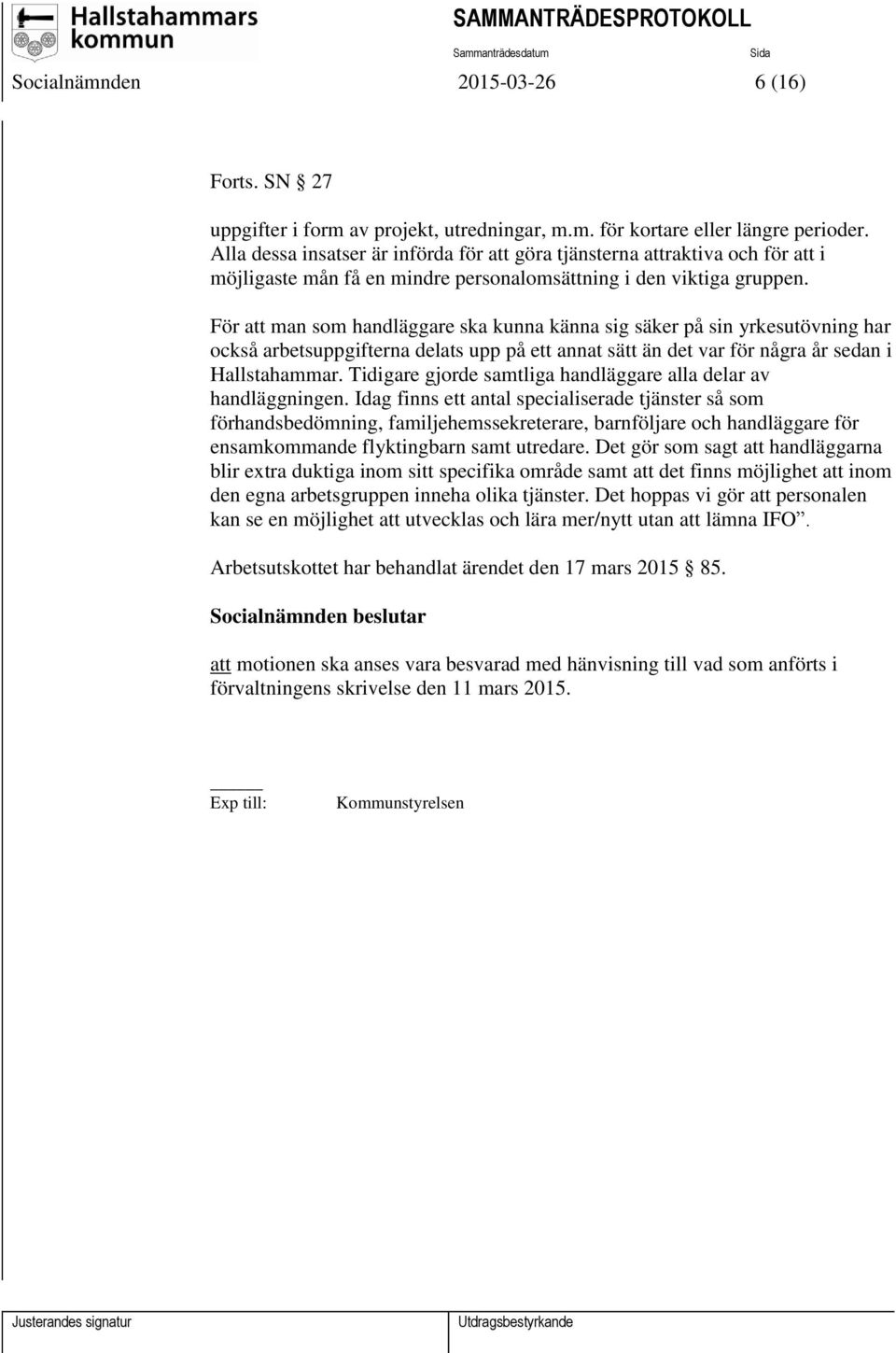 Hallstahammars kommun

SAMMANTRÄDESPROTOKOLL

Sammanträdesdatum

Sida

Socialnämnden

2015-03-26

6 (16)

Forts. SN § 27

uppgifter i form av projekt, utredningar, m.m. för kortare eller längre perioder. Alla dessa insatser är införda för att göra tjänsterna attraktiva och för att i möjligaste mån få en mindre personalomsättning i den viktiga gruppen.

För att man som handläggare ska kunna känna sig säker på sin yrkesutövning har också arbetsuppgifterna delats upp på ett annat sätt än det var för några år sedan i Hallstahammar. Tidigare gjorde samtliga handläggare alla delar av handläggningen. Idag finns ett antal specialiserade tjänster så som förhandsbedömning, familjehemssekreterare, barnföljare och handläggare för ensamkommande flyktingbarn samt utredare. Det gör som sagt att handläggarna blir extra duktiga inom sitt specifika område samt att det finns möjlighet att inom den egna arbetsgruppen inneha olika tjänster. Det hoppas vi gör att personalen kan se en möjlighet att utvecklas och lära mer/nytt utan att lämna IFO”.

Arbetsutskottet har behandlat ärendet den 17 mars 2015 § 85.

Socialnämnden beslutar

att motionen ska anses vara besvarad med hänvisning till vad som anförts i förvaltningens skrivelse den 11 mars 2015.

Exp till: Kommunstyrelsen

Justerandes signatur

Utdragsbestyrkande